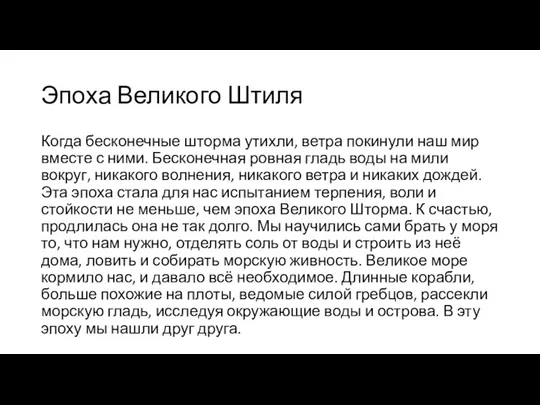 Эпоха Великого Штиля

Когда бесконечные шторма утихли, ветра покинули наш мир вместе с ними. Бесконечная ровная гладь воды на мили вокруг, никакого волнения, никакого ветра и никаких дождей. Эта эпоха стала для нас испытанием терпения, воли и стойкости не меньше, чем эпоха Великого Шторма. К счастью, продлилась она не так долго. Мы научились сами брать у моря то, что нам нужно, отделять соль от воды и строить из неё дома, ловить и собирать морскую живность. Великое море кормило нас, и давало всё необходимое. Длинные корабли, больше похожие на плоты, ведомые силой гребцов, рассекли морскую гладь, исследуя окружающие воды и острова. В эту эпоху мы нашли друг друга.